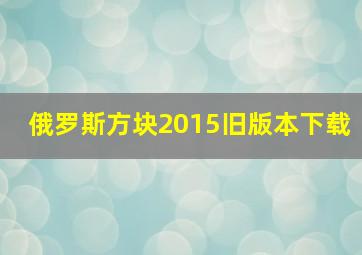 俄罗斯方块2015旧版本下载